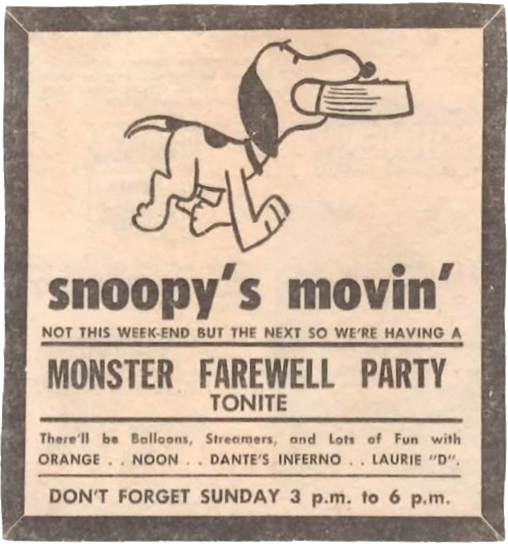 snoopy's movin'

NOT THIS WEEK-END BUT THE NEXT SO WE'RE HAVING A

MONSTER FAREWELL PARTY
TONITE

There'll be Balloons, Streamers, and Lots of Fun with ORANGE . . NOON . . DANTE'S INFERNO . . LAURIE "D".

DON'T FORGET SUNDAY 3 p.m. to 6 p.m.